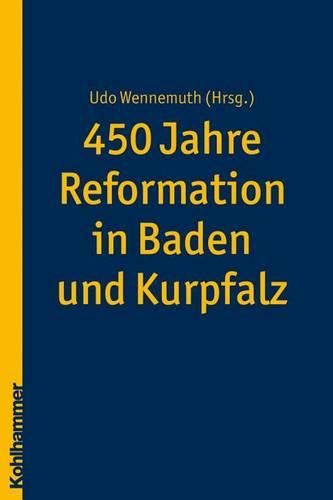 Udo Wennemuth (Hrsg.)

450 Jahre Reformation in Baden und Kurpfalz

Kohlhammer